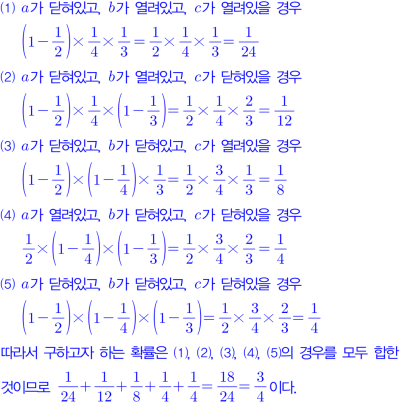 (1) $a$가 닫혀있고, $b$가 열려있고, $c$가 열려있을 경우

$\left(1-\frac{1}{2}\right)\times\frac{1}{4}\times\frac{1}{3}=\frac{1}{2}\times\frac{1}{4}\times\frac{1}{3}=\frac{1}{24}$

(2) $a$가 닫혀있고, $b$가 열려있고, $c$가 닫혀있을 경우

$\left(1-\frac{1}{2}\right)\times\frac{1}{4}\times\left(1-\frac{1}{3}\right)=\frac{1}{2}\times\frac{1}{4}\times\frac{2}{3}=\frac{1}{12}$

(3) $a$가 닫혀있고, $b$가 닫혀있고, $c$가 열려있을 경우

$\left(1-\frac{1}{2}\right)\times\left(1-\frac{1}{4}\right)\times\frac{1}{3}=\frac{1}{2}\times\frac{3}{4}\times\frac{1}{3}=\frac{1}{8}$

(4) $a$가 열려있고, $b$가 닫혀있고, $c$가 닫혀있을 경우

$\frac{1}{2}\times\left(1-\frac{1}{4}\right)\times\left(1-\frac{1}{3}\right)=\frac{1}{2}\times\frac{3}{4}\times\frac{2}{3}=\frac{1}{4}$

(5) $a$가 닫혀있고, $b$가 닫혀있고, $c$가 닫혀있을 경우

$\left(1-\frac{1}{2}\right)\times\left(1-\frac{1}{4}\right)\times\left(1-\frac{1}{3}\right)=\frac{1}{2}\times\frac{3}{4}\times\frac{2}{3}=\frac{1}{4}$

따라서 구하고자 하는 확률은 (1), (2), (3), (4), (5)의 경우를 모두 합한 것이므로 $\frac{1}{24}+\frac{1}{12}+\frac{1}{8}+\frac{1}{4}+\frac{1}{4}=\frac{18}{24}=\frac{3}{4}$이다.